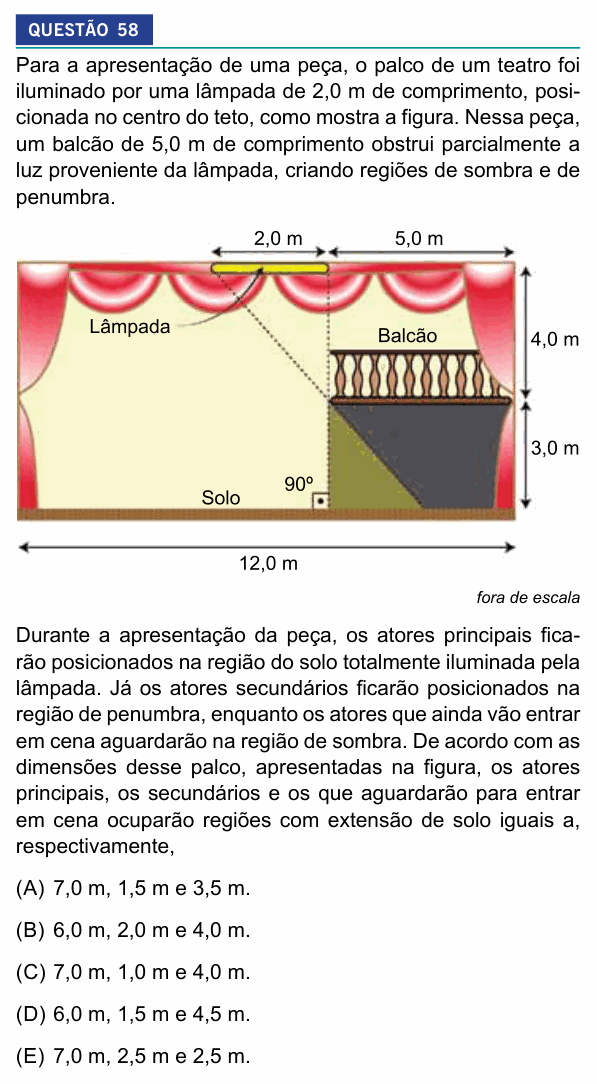 QUESTÃO 58

Para a apresentação de uma peça, o palco de um teatro foi iluminado por uma lâmpada de 2,0 m de comprimento, posicionada no centro do teto, como mostra a figura. Nessa peça, um balcão de 5,0 m de comprimento obstrui parcialmente a luz proveniente da lâmpada, criando regiões de sombra e de penumbra.

2,0 m
5,0 m
Lâmpada
Balcão
4,0 m
3,0 m
90º
Solo
12,0 m

fora de escala

Durante a apresentação da peça, os atores principais ficarão posicionados na região do solo totalmente iluminada pela lâmpada. Já os atores secundários ficarão posicionados na região de penumbra, enquanto os atores que ainda vão entrar em cena aguardarão na região de sombra. De acordo com as dimensões desse palco, apresentadas na figura, os atores principais, os secundários e os que aguardarão para entrar em cena ocuparão regiões com extensão de solo iguais a, respectivamente,

(A) 7,0 m, 1,5 m e 3,5 m.

(B) 6,0 m, 2,0 m e 4,0 m.

(C) 7,0 m, 1,0 m e 4,0 m.

(D) 6,0 m, 1,5 m e 4,5 m.

(E) 7,0 m, 2,5 m e 2,5 m.